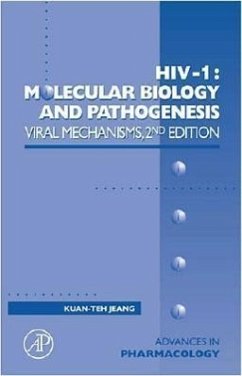 HIV-1:
MOLECULAR BIOLOGY AND PATHOGENESIS
VIRAL MECHANISMS, 2ND EDITION

KUAN-TEH JEANG

AP

ADVANCES IN
PHARMACOLOGY